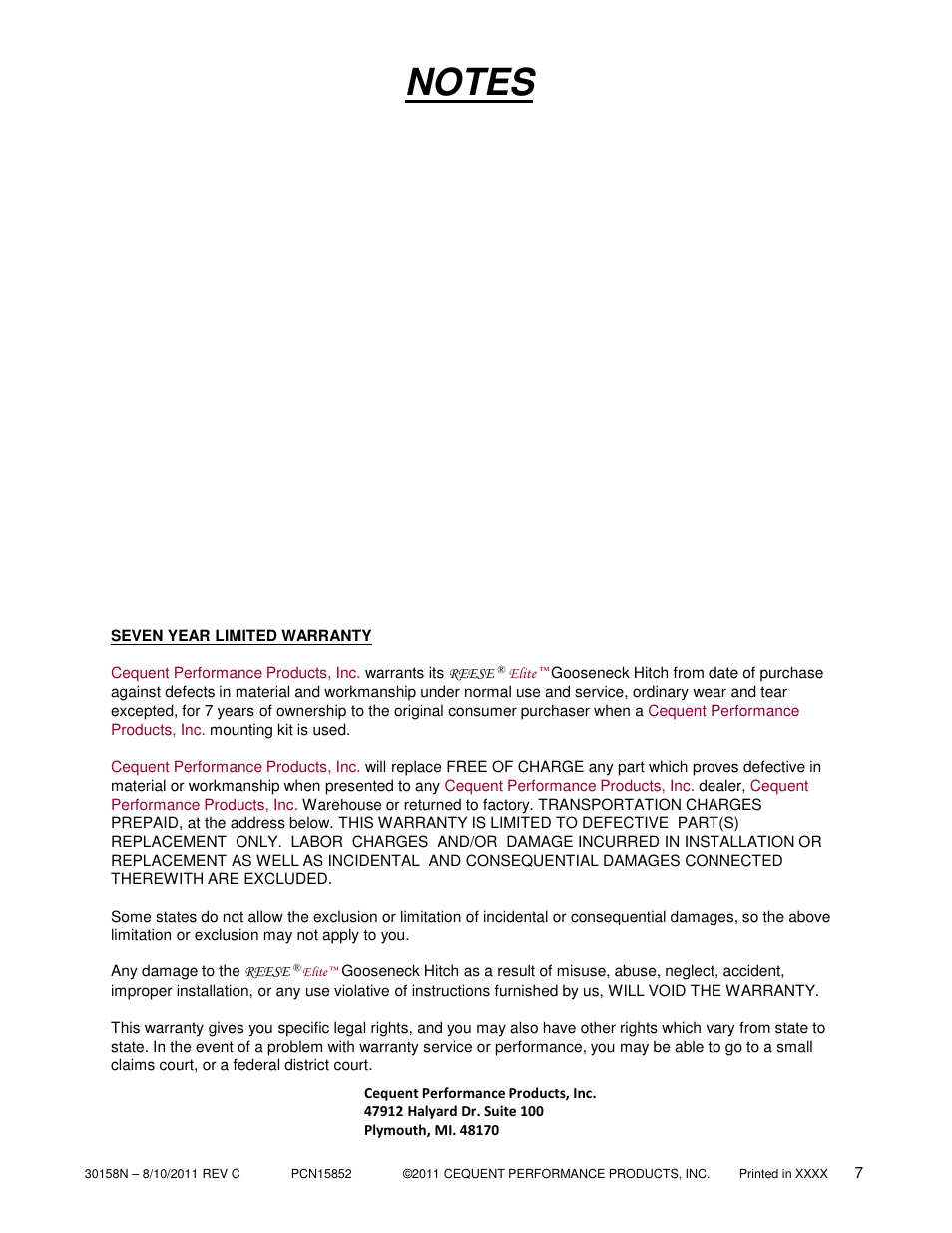 NOTES

SEVEN YEAR LIMITED WARRANTY

Cequent Performance Products, Inc. warrants its REESE® Elite™ Gooseneck Hitch from date of purchase against defects in material and workmanship under normal use and service, ordinary wear and tear excepted, for 7 years of ownership to the original consumer purchaser when a Cequent Performance Products, Inc. mounting kit is used.

Cequent Performance Products, Inc. will replace FREE OF CHARGE any part which proves defective in material or workmanship when presented to any Cequent Performance Products, Inc. dealer, Cequent Performance Products, Inc. Warehouse or returned to factory. TRANSPORTATION CHARGES PREPAID, at the address below. THIS WARRANTY IS LIMITED TO DEFECTIVE PART(S) REPLACEMENT ONLY. LABOR CHARGES AND/OR DAMAGE INCURRED IN INSTALLATION OR REPLACEMENT AS WELL AS INCIDENTAL AND CONSEQUENTIAL DAMAGES CONNECTED THEREWITH ARE EXCLUDED.

Some states do not allow the exclusion or limitation of incidental or consequential damages, so the above limitation or exclusion may not apply to you.

Any damage to the REESE® Elite™ Gooseneck Hitch as a result of misuse, abuse, neglect, accident, improper installation, or any use violative of instructions furnished by us, WILL VOID THE WARRANTY.

This warranty gives you specific legal rights, and you may also have other rights which vary from state to state. In the event of a problem with warranty service or performance, you may be able to go to a small claims court, or a federal district court.

Cequent Performance Products, Inc.
47912 Halyard Dr. Suite 100
Plymouth, MI. 48170

30158N – 8/10/2011 REV C PCN15852 ©2011 CEQUENT PERFORMANCE PRODUCTS, INC. Printed in XXXX 7